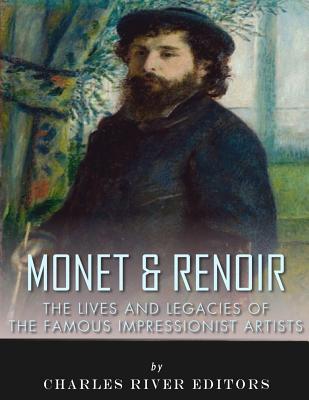 MONET & RENOIR

THE LIVES AND LEGACIES OF THE FAMOUS IMPRESSIONIST ARTISTS

by

CHARLES RIVER EDITORS